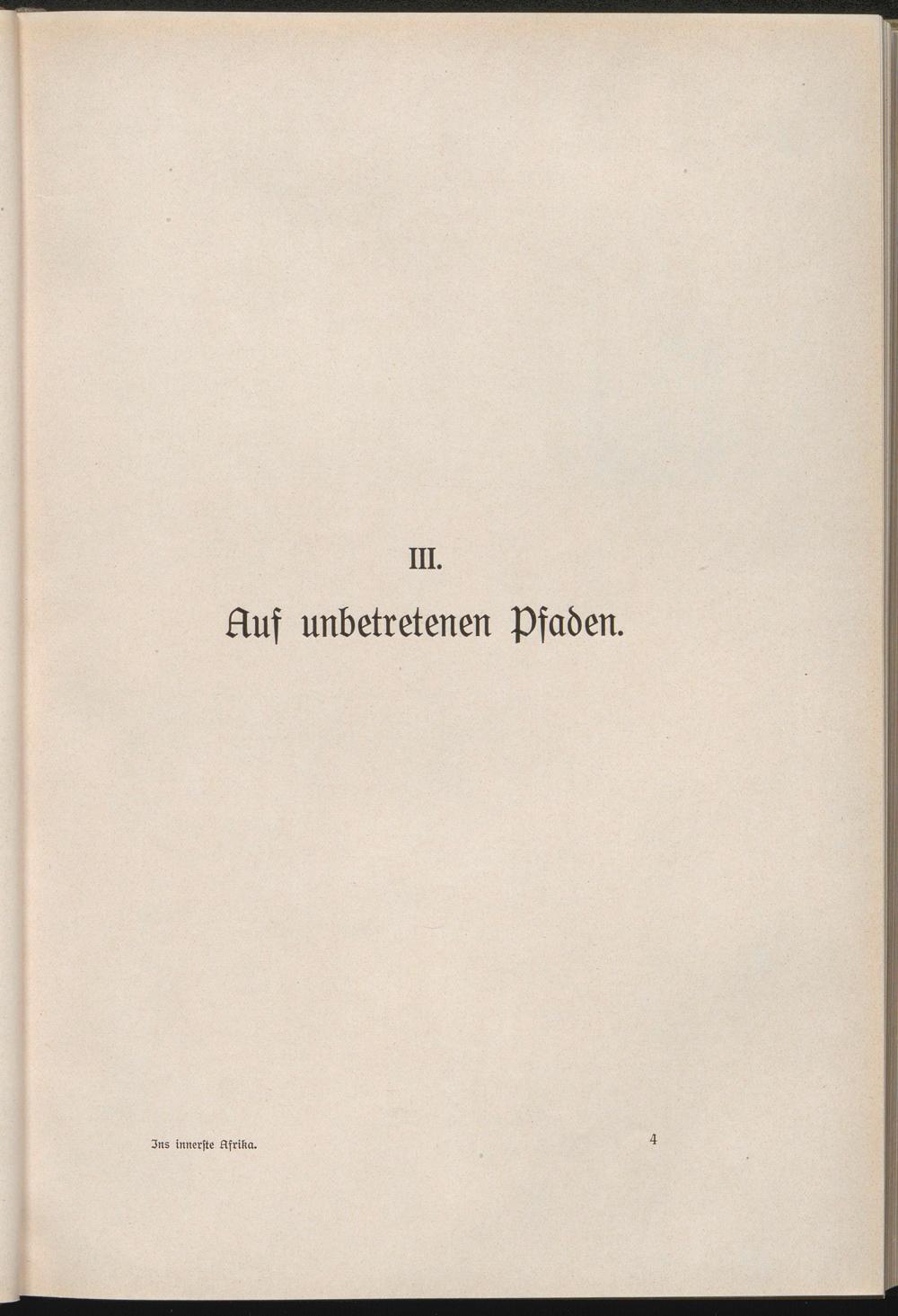 III.

Auf unbetretenen Pfaden.

Ins innerſte Afrika. 4